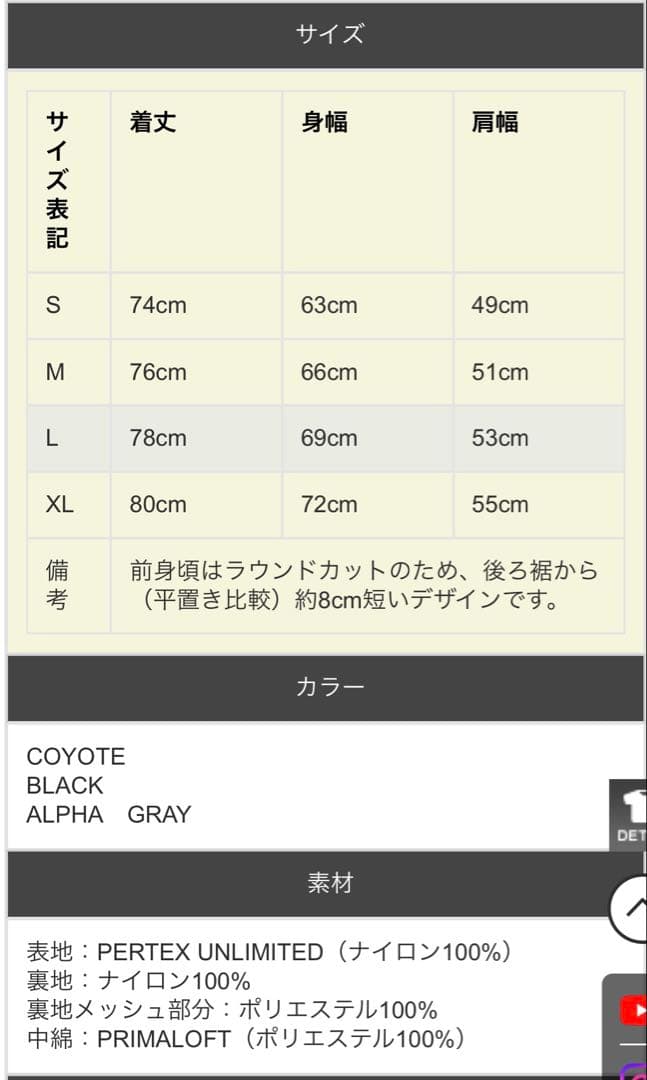 サイズ

| サイズ表記 | 着丈 | 身幅 | 肩幅 |
|---|---|---|---|
| S | 74cm | 63cm | 49cm |
| M | 76cm | 66cm | 51cm |
| L | 78cm | 69cm | 53cm |
| XL | 80cm | 72cm | 55cm |
| 備考 | 前身頃はラウンドカットのため、後ろ裾から（平置き比較）約8cm短いデザインです。 | | |

カラー

COYOTE
BLACK
ALPHA GRAY

DET

素材

表地：PERTEX UNLIMITED（ナイロン100%）
裏地：ナイロン100%
裏地メッシュ部分：ポリエステル100%
中綿：PRIMALOFT（ポリエステル100%）